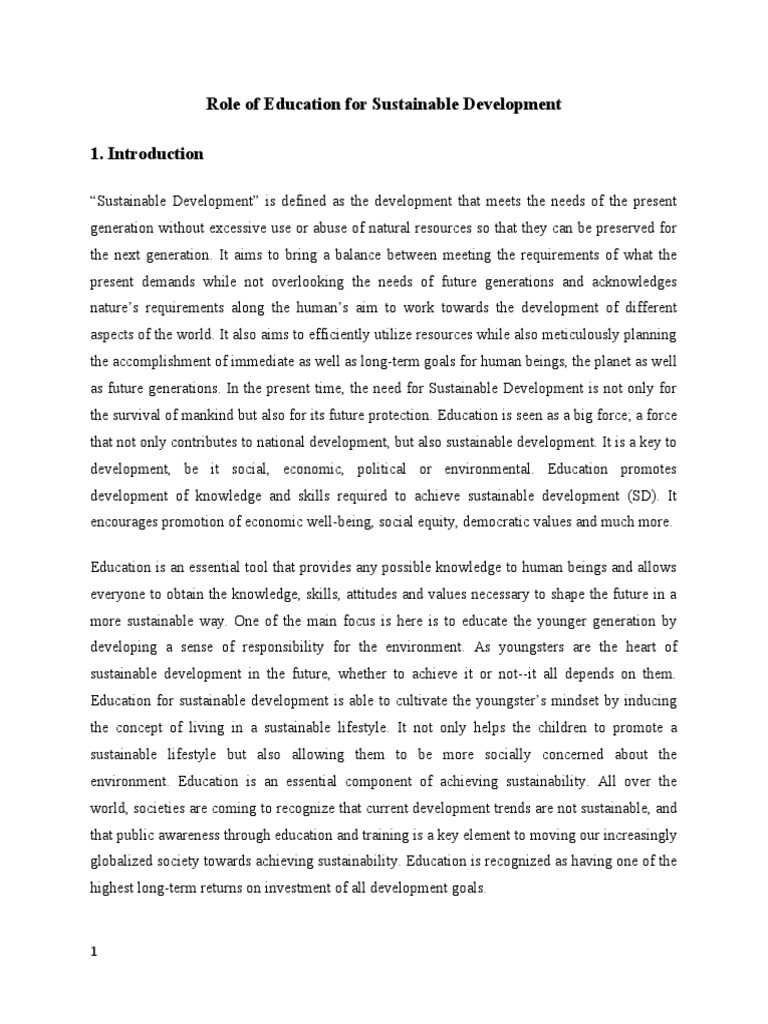 Role of Education for Sustainable Development

1. Introduction

“Sustainable Development” is defined as the development that meets the needs of the present generation without excessive use or abuse of natural resources so that they can be preserved for the next generation. It aims to bring a balance between meeting the requirements of what the present demands while not overlooking the needs of future generations and acknowledges nature’s requirements along the human’s aim to work towards the development of different aspects of the world. It also aims to efficiently utilize resources while also meticulously planning the accomplishment of immediate as well as long-term goals for human beings, the planet as well as future generations. In the present time, the need for Sustainable Development is not only for the survival of mankind but also for its future protection. Education is seen as a big force; a force that not only contributes to national development, but also sustainable development. It is a key to development, be it social, economic, political or environmental. Education promotes development of knowledge and skills required to achieve sustainable development (SD). It encourages promotion of economic well-being, social equity, democratic values and much more.

Education is an essential tool that provides any possible knowledge to human beings and allows everyone to obtain the knowledge, skills, attitudes and values necessary to shape the future in a more sustainable way. One of the main focus is here is to educate the younger generation by developing a sense of responsibility for the environment. As youngsters are the heart of sustainable development in the future, whether to achieve it or not--it all depends on them. Education for sustainable development is able to cultivate the youngster’s mindset by inducing the concept of living in a sustainable lifestyle. It not only helps the children to promote a sustainable lifestyle but also allowing them to be more socially concerned about the environment. Education is an essential component of achieving sustainability. All over the world, societies are coming to recognize that current development trends are not sustainable, and that public awareness through education and training is a key element to moving our increasingly globalized society towards achieving sustainability. Education is recognized as having one of the highest long-term returns on investment of all development goals.

1